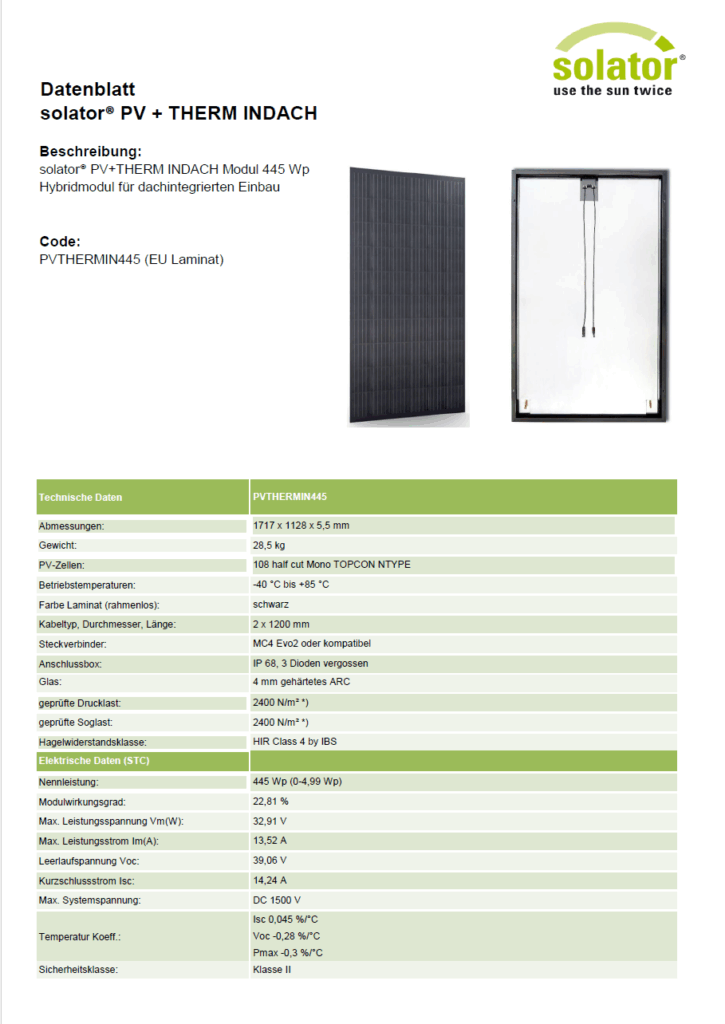 solator®
use the sun twice

Datenblatt
solator® PV + THERM INDACH

Beschreibung:
solator® PV+THERM INDACH Modul 445 Wp
Hybridmodul für dachintegrierten Einbau

Code:
PVTHERMIN445 (EU Laminat)

| Technische Daten | PVTHERMIN445 |
|---|---|
| Abmessungen: | 1717 x 1128 x 5,5 mm |
| Gewicht: | 28,5 kg |
| PV-Zellen: | 108 half cut Mono TOPCON NTYPE |
| Betriebstemperaturen: | -40 °C bis +85 °C |
| Farbe Laminat (rahmenlos): | schwarz |
| Kabeltyp, Durchmesser, Länge: | 2 x 1200 mm |
| Steckverbinder: | MC4 Evo2 oder kompatibel |
| Anschlussbox: | IP 68, 3 Dioden vergossen |
| Glas: | 4 mm gehärtetes ARC |
| geprüfte Drucklast: | 2400 N/m² *) |
| geprüfte Soglast: | 2400 N/m² *) |
| Hagelwiderstandsklasse: | HIR Class 4 by IBS |
| Elektrische Daten (STC) | |
| Nennleistung: | 445 Wp (0-4,99 Wp) |
| Modulwirkungsgrad: | 22,81 % |
| Max. Leistungsspannung Vm(W): | 32,91 V |
| Max. Leistungsstrom Im(A): | 13,52 A |
| Leerlaufspannung Voc: | 39,06 V |
| Kurzschlussstrom Isc: | 14,24 A |
| Max. Systemspannung: | DC 1500 V |
| Temperatur Koeff.: | Isc 0,045 %/°C Voc -0,28 %/°C Pmax -0,3 %/°C |
| Sicherheitsklasse: | Klasse II |